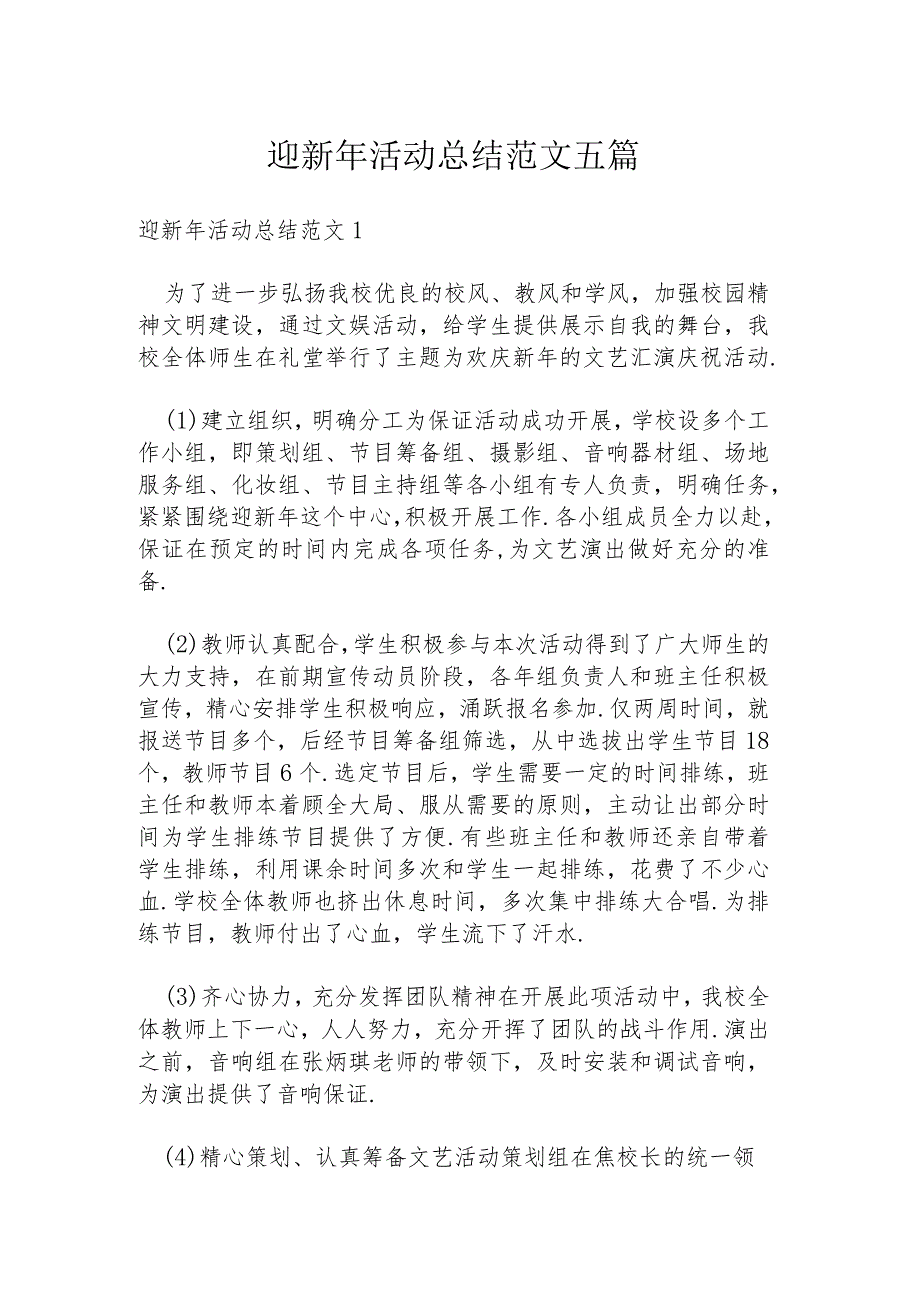 迎新年活动总结范文五篇

迎新年活动总结范文1

为了进一步弘扬我校优良的校风、教风和学风，加强校园精神文明建设，通过文娱活动，给学生提供展示自我的舞台，我校全体师生在礼堂举行了主题为欢庆新年的文艺汇演庆祝活动.

(1)建立组织，明确分工为保证活动成功开展，学校设多个工作小组，即策划组、节目筹备组、摄影组、音响器材组、场地服务组、化妆组、节目主持组等各小组有专人负责，明确任务，紧紧围绕迎新年这个中心，积极开展工作.各小组成员全力以赴，保证在预定的时间内完成各项任务，为文艺演出做好充分的准备.

(2)教师认真配合，学生积极参与本次活动得到了广大师生的大力支持，在前期宣传动员阶段，各年组负责人和班主任积极宣传，精心安排学生积极响应，涌跃报名参加.仅两周时间，就报送节目多个，后经节目筹备组筛选，从中选拔出学生节目18个，教师节目6个.选定节目后，学生需要一定的时间排练，班主任和教师本着顾全大局、服从需要的原则，主动让出部分时间为学生排练节目提供了方便.有些班主任和教师还亲自带着学生排练，利用课余时间多次和学生一起排练，花费了不少心血.学校全体教师也挤出休息时间，多次集中排练大合唱.为排练节目，教师付出了心血，学生流下了汗水.

(3)齐心协力，充分发挥团队精神在开展此项活动中，我校全体教师上下一心，人人努力，充分开挥了团队的战斗作用.演出之前，音响组在张炳琪老师的带领下，及时安装和调试音响，为演出提供了音响保证.

(4)精心策划、认真筹备文艺活动策划组在焦校长的统一领